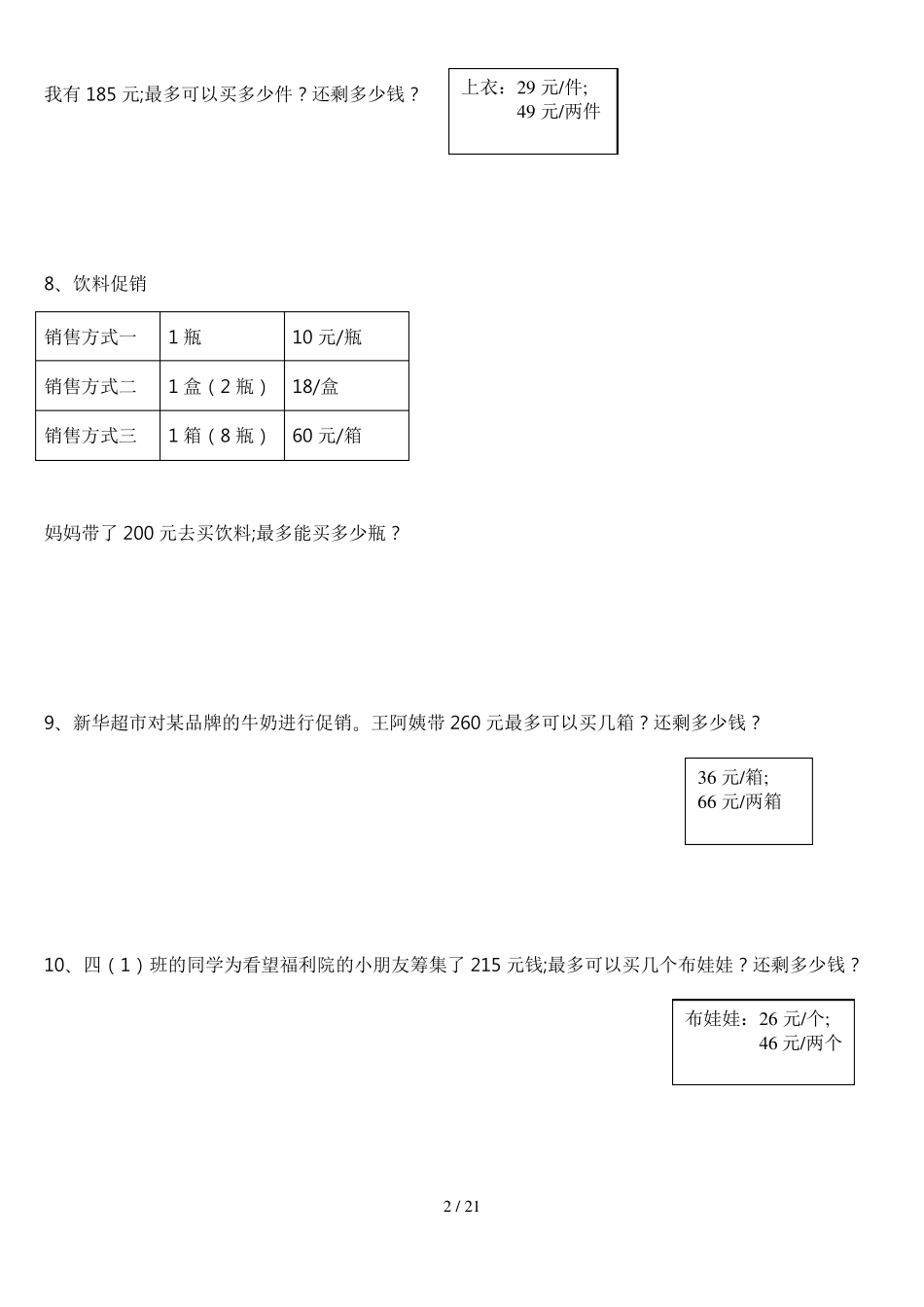 我有 185 元;最多可以买多少件？还剩多少钱？

上衣：29 元/件;
49 元/两件

8、饮料促销

| 销售方式一 | 1 瓶 | 10 元/瓶 |
|---|---|---|
| 销售方式二 | 1 盒（2 瓶） | 18/盒 |
| 销售方式三 | 1 箱（8 瓶） | 60 元/箱 |

妈妈带了 200 元去买饮料;最多能买多少瓶？

9、新华超市对某品牌的牛奶进行促销。王阿姨带 260 元最多可以买几箱？还剩多少钱？

36 元/箱;
66 元/两箱

10、四（1）班的同学为看望福利院的小朋友筹集了 215 元钱;最多可以买几个布娃娃？还剩多少钱？

布娃娃：26 元/个;
46 元/两个

2 / 21